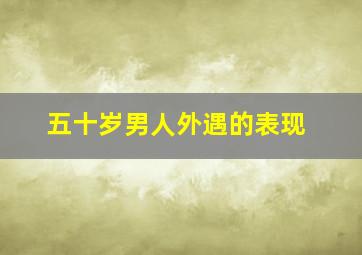 五十岁男人外遇的表现